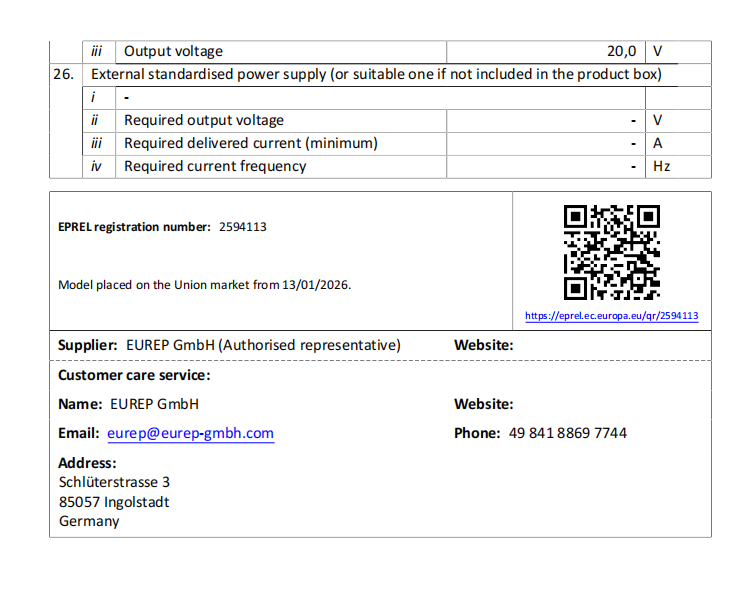 |  | iii | Output voltage | 20,0 | V |
|---|---|---|---|---|
| 26. | External standardised power supply (or suitable one if not included in the product box) |  |  |  |
|  | i | - |  |  |
|  | ii | Required output voltage | - | V |
|  | iii | Required delivered current (minimum) | - | A |
|  | iv | Required current frequency | - | Hz |

EPREL registration number: 2594113

Model placed on the Union market from 13/01/2026.

https://eprel.ec.europa.eu/qr/2594113

Supplier: EUREP GmbH (Authorised representative)
Website:

Customer care service:

Name: EUREP GmbH
Website:

Email: eurep@eurep-gmbh.com
Phone: 49 841 8869 7744

Address:
Schlüterstrasse 3
85057 Ingolstadt
Germany